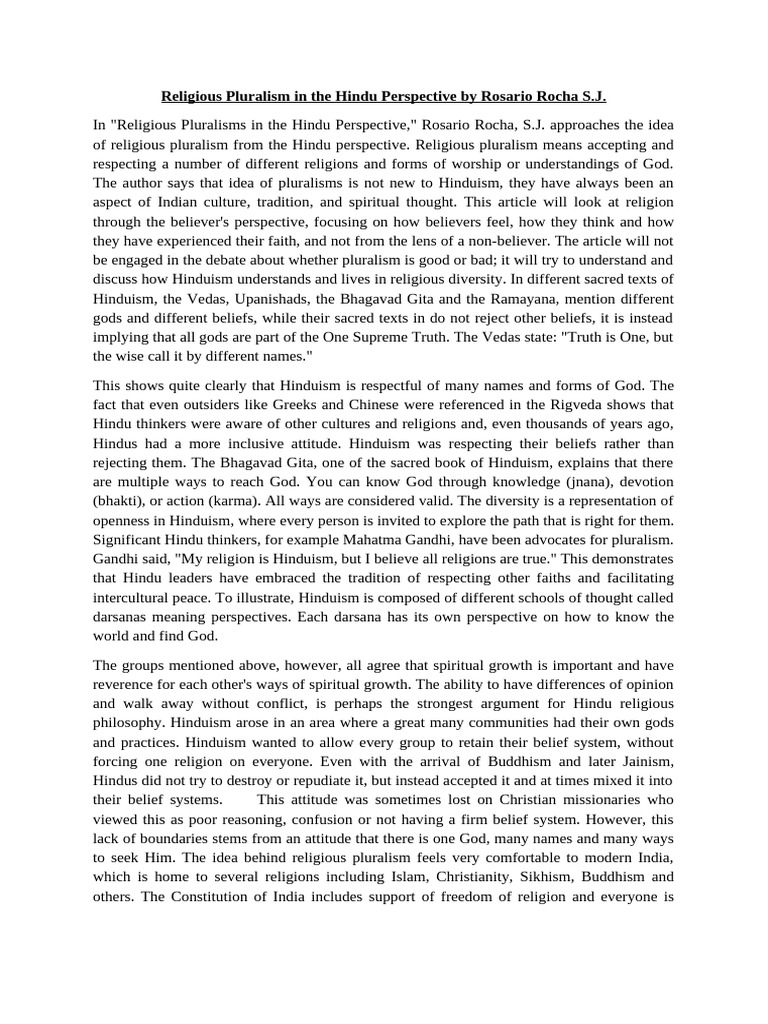 Religious Pluralism in the Hindu Perspective by Rosario Rocha S.J.

In "Religious Pluralisms in the Hindu Perspective," Rosario Rocha, S.J. approaches the idea of religious pluralism from the Hindu perspective. Religious pluralism means accepting and respecting a number of different religions and forms of worship or understandings of God. The author says that idea of pluralisms is not new to Hinduism, they have always been an aspect of Indian culture, tradition, and spiritual thought. This article will look at religion through the believer's perspective, focusing on how believers feel, how they think and how they have experienced their faith, and not from the lens of a non-believer. The article will not be engaged in the debate about whether pluralism is good or bad; it will try to understand and discuss how Hinduism understands and lives in religious diversity. In different sacred texts of Hinduism, the Vedas, Upanishads, the Bhagavad Gita and the Ramayana, mention different gods and different beliefs, while their sacred texts in do not reject other beliefs, it is instead implying that all gods are part of the One Supreme Truth. The Vedas state: "Truth is One, but the wise call it by different names."

This shows quite clearly that Hinduism is respectful of many names and forms of God. The fact that even outsiders like Greeks and Chinese were referenced in the Rigveda shows that Hindu thinkers were aware of other cultures and religions and, even thousands of years ago, Hindus had a more inclusive attitude. Hinduism was respecting their beliefs rather than rejecting them. The Bhagavad Gita, one of the sacred book of Hinduism, explains that there are multiple ways to reach God. You can know God through knowledge (jnana), devotion (bhakti), or action (karma). All ways are considered valid. The diversity is a representation of openness in Hinduism, where every person is invited to explore the path that is right for them. Significant Hindu thinkers, for example Mahatma Gandhi, have been advocates for pluralism. Gandhi said, "My religion is Hinduism, but I believe all religions are true." This demonstrates that Hindu leaders have embraced the tradition of respecting other faiths and facilitating intercultural peace. To illustrate, Hinduism is composed of different schools of thought called darsanas meaning perspectives. Each darsana has its own perspective on how to know the world and find God.

The groups mentioned above, however, all agree that spiritual growth is important and have reverence for each other's ways of spiritual growth. The ability to have differences of opinion and walk away without conflict, is perhaps the strongest argument for Hindu religious philosophy. Hinduism arose in an area where a great many communities had their own gods and practices. Hinduism wanted to allow every group to retain their belief system, without forcing one religion on everyone. Even with the arrival of Buddhism and later Jainism, Hindus did not try to destroy or repudiate it, but instead accepted it and at times mixed it into their belief systems. This attitude was sometimes lost on Christian missionaries who viewed this as poor reasoning, confusion or not having a firm belief system. However, this lack of boundaries stems from an attitude that there is one God, many names and many ways to seek Him. The idea behind religious pluralism feels very comfortable to modern India, which is home to several religions including Islam, Christianity, Sikhism, Buddhism and others. The Constitution of India includes support of freedom of religion and everyone is